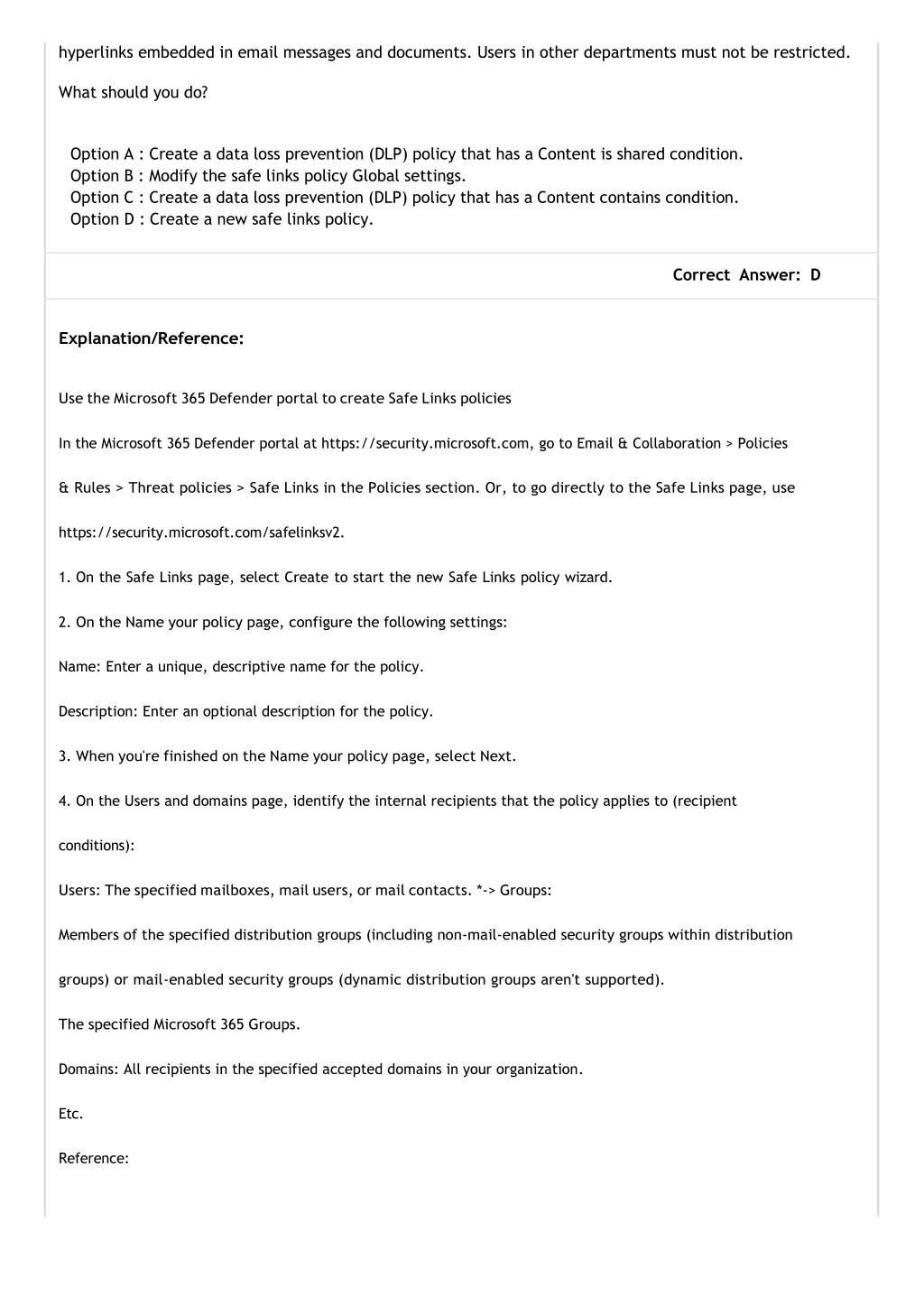 hyperlinks embedded in email messages and documents. Users in other departments must not be restricted.

What should you do?

Option A : Create a data loss prevention (DLP) policy that has a Content is shared condition.
Option B : Modify the safe links policy Global settings.
Option C : Create a data loss prevention (DLP) policy that has a Content contains condition.
Option D : Create a new safe links policy.

Correct Answer: D

Explanation/Reference:

Use the Microsoft 365 Defender portal to create Safe Links policies

In the Microsoft 365 Defender portal at https://security.microsoft.com, go to Email & Collaboration > Policies & Rules > Threat policies > Safe Links in the Policies section. Or, to go directly to the Safe Links page, use https://security.microsoft.com/safelinksv2.

1. On the Safe Links page, select Create to start the new Safe Links policy wizard.

2. On the Name your policy page, configure the following settings:

Name: Enter a unique, descriptive name for the policy.

Description: Enter an optional description for the policy.

3. When you're finished on the Name your policy page, select Next.

4. On the Users and domains page, identify the internal recipients that the policy applies to (recipient conditions):

Users: The specified mailboxes, mail users, or mail contacts. *-> Groups:

Members of the specified distribution groups (including non-mail-enabled security groups within distribution groups) or mail-enabled security groups (dynamic distribution groups aren't supported).

The specified Microsoft 365 Groups.

Domains: All recipients in the specified accepted domains in your organization.

Etc.

Reference: